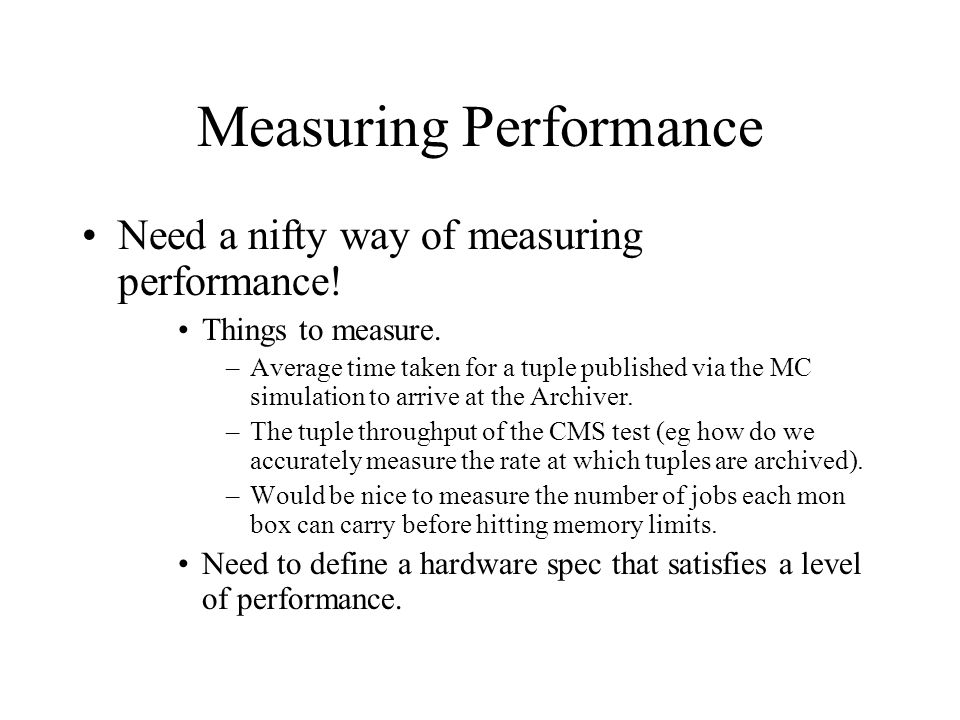 Measuring Performance

• Need a nifty way of measuring performance!

• Things to measure.

– Average time taken for a tuple published via the MC simulation to arrive at the Archiver.

– The tuple throughput of the CMS test (eg how do we accurately measure the rate at which tuples are archived).

– Would be nice to measure the number of jobs each mon box can carry before hitting memory limits.

• Need to define a hardware spec that satisfies a level of performance.